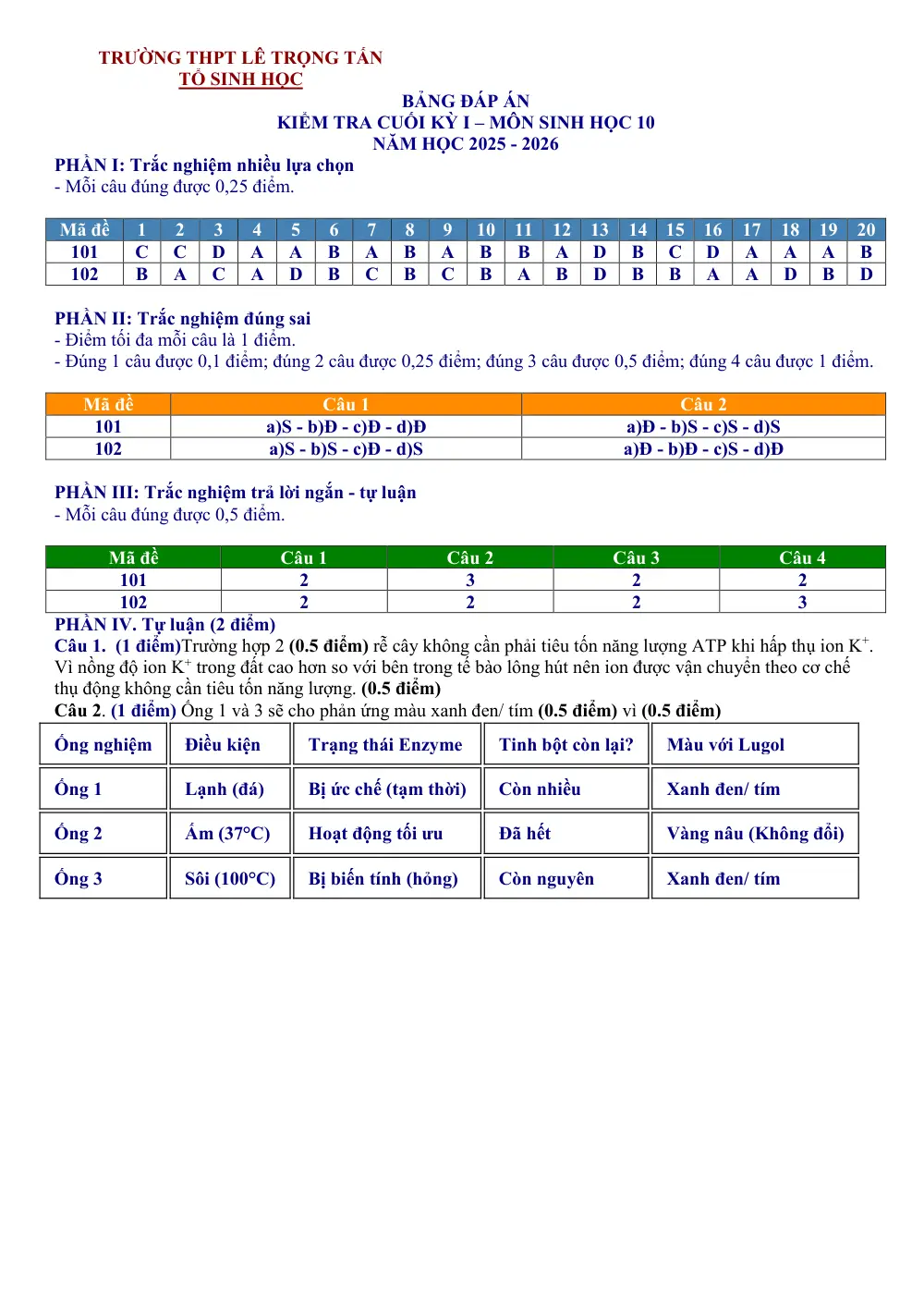 TRƯỜNG THPT LÊ TRỌNG TẤN
TỔ SINH HỌC

BẢNG ĐÁP ÁN
KIỂM TRA CUỐI KỲ I – MÔN SINH HỌC 10
NĂM HỌC 2025 - 2026

PHẦN I: Trắc nghiệm nhiều lựa chọn
- Mỗi câu đúng được 0,25 điểm.

| Mã đề | 1 | 2 | 3 | 4 | 5 | 6 | 7 | 8 | 9 | 10 | 11 | 12 | 13 | 14 | 15 | 16 | 17 | 18 | 19 | 20 |
|---|---|---|---|---|---|---|---|---|---|---|---|---|---|---|---|---|---|---|---|---|
| 101 | C | C | D | A | A | B | A | B | A | B | B | A | D | B | C | D | A | A | A | B |
| 102 | B | A | C | A | D | B | C | B | C | B | A | B | D | B | B | A | A | D | B | D |

PHẦN II: Trắc nghiệm đúng sai
- Điểm tối đa mỗi câu là 1 điểm.
- Đúng 1 câu được 0,1 điểm; đúng 2 câu được 0,25 điểm; đúng 3 câu được 0,5 điểm; đúng 4 câu được 1 điểm.

| Mã đề | Câu 1 | Câu 2 |
|---|---|---|
| 101 | a)S - b)Đ - c)Đ - d)Đ | a)Đ - b)S - c)S - d)S |
| 102 | a)S - b)S - c)Đ - d)S | a)Đ - b)Đ - c)S - d)Đ |

PHẦN III: Trắc nghiệm trả lời ngắn - tự luận
- Mỗi câu đúng được 0,5 điểm.

| Mã đề | Câu 1 | Câu 2 | Câu 3 | Câu 4 |
|---|---|---|---|---|
| 101 | 2 | 3 | 2 | 2 |
| 102 | 2 | 2 | 2 | 3 |

PHẦN IV. Tự luận (2 điểm)
Câu 1. (1 điểm)Trường hợp 2 (0.5 điểm) rễ cây không cần phải tiêu tốn năng lượng ATP khi hấp thụ ion $K^+$. Vì nồng độ ion $K^+$ trong đất cao hơn so với bên trong tế bào lông hút nên ion được vận chuyển theo cơ chế thụ động không cần tiêu tốn năng lượng. (0.5 điểm)
Câu 2. (1 điểm) Ống 1 và 3 sẽ cho phản ứng màu xanh đen/ tím (0.5 điểm) vì (0.5 điểm)

| Ống nghiệm | Điều kiện | Trạng thái Enzyme | Tinh bột còn lại? | Màu với Lugol |
|---|---|---|---|---|
| Ống 1 | Lạnh (đá) | Bị ức chế (tạm thời) | Còn nhiều | Xanh đen/ tím |
| Ống 2 | Ấm (37°C) | Hoạt động tối ưu | Đã hết | Vàng nâu (Không đổi) |
| Ống 3 | Sôi (100°C) | Bị biến tính (hỏng) | Còn nguyên | Xanh đen/ tím |